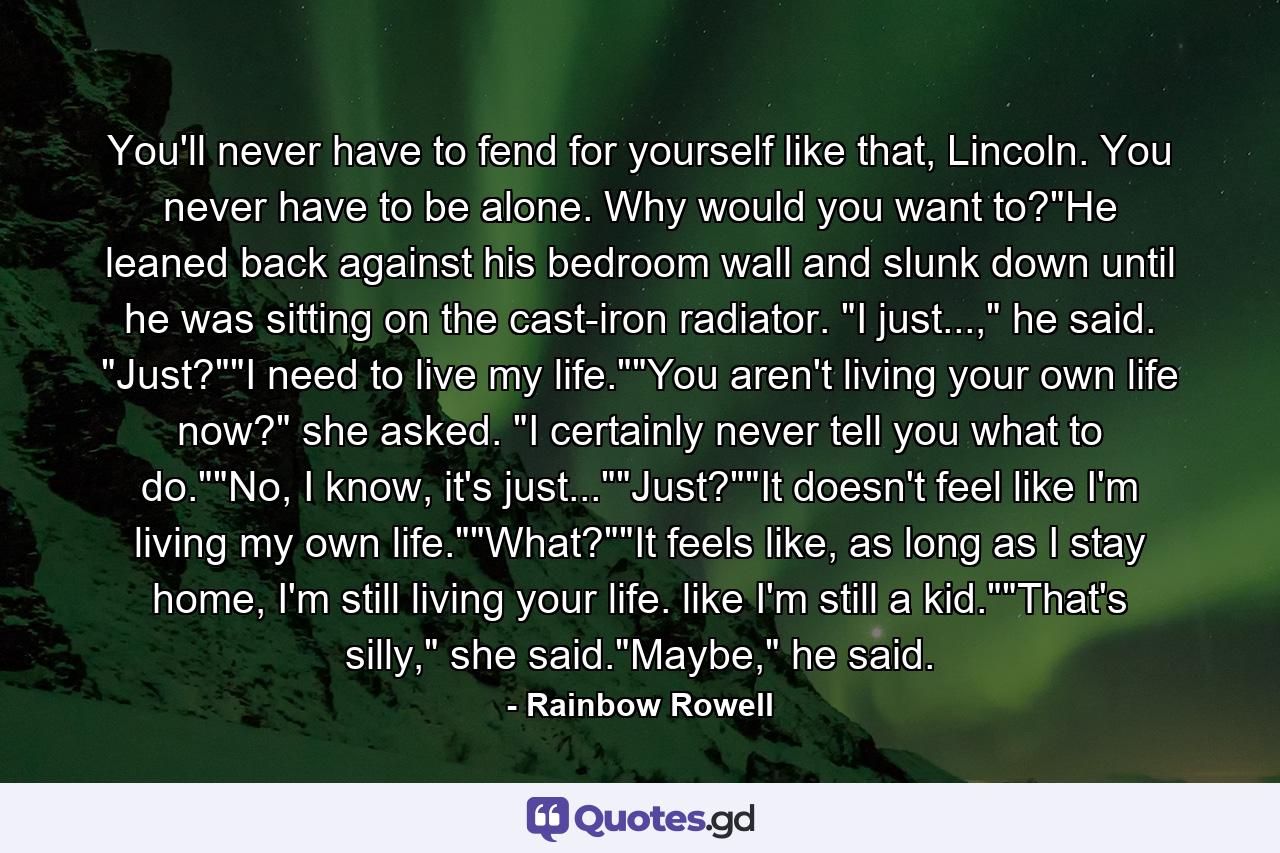 You'll never have to fend for yourself like that, Lincoln. You never have to be alone. Why would you want to?"He leaned back against his bedroom wall and slunk down until he was sitting on the cast-iron radiator. "I just...," he said. "Just?""I need to live my life.""You aren't living your own life now?" she asked. "I certainly never tell you what to do.""No, I know, it's just...""Just?""It doesn't feel like I'm living my own life.""What?""It feels like, as long as I stay home, I'm still living your life. like I'm still a kid.""That's silly," she said."Maybe," he said.

- Rainbow Rowell

Quotes.gd